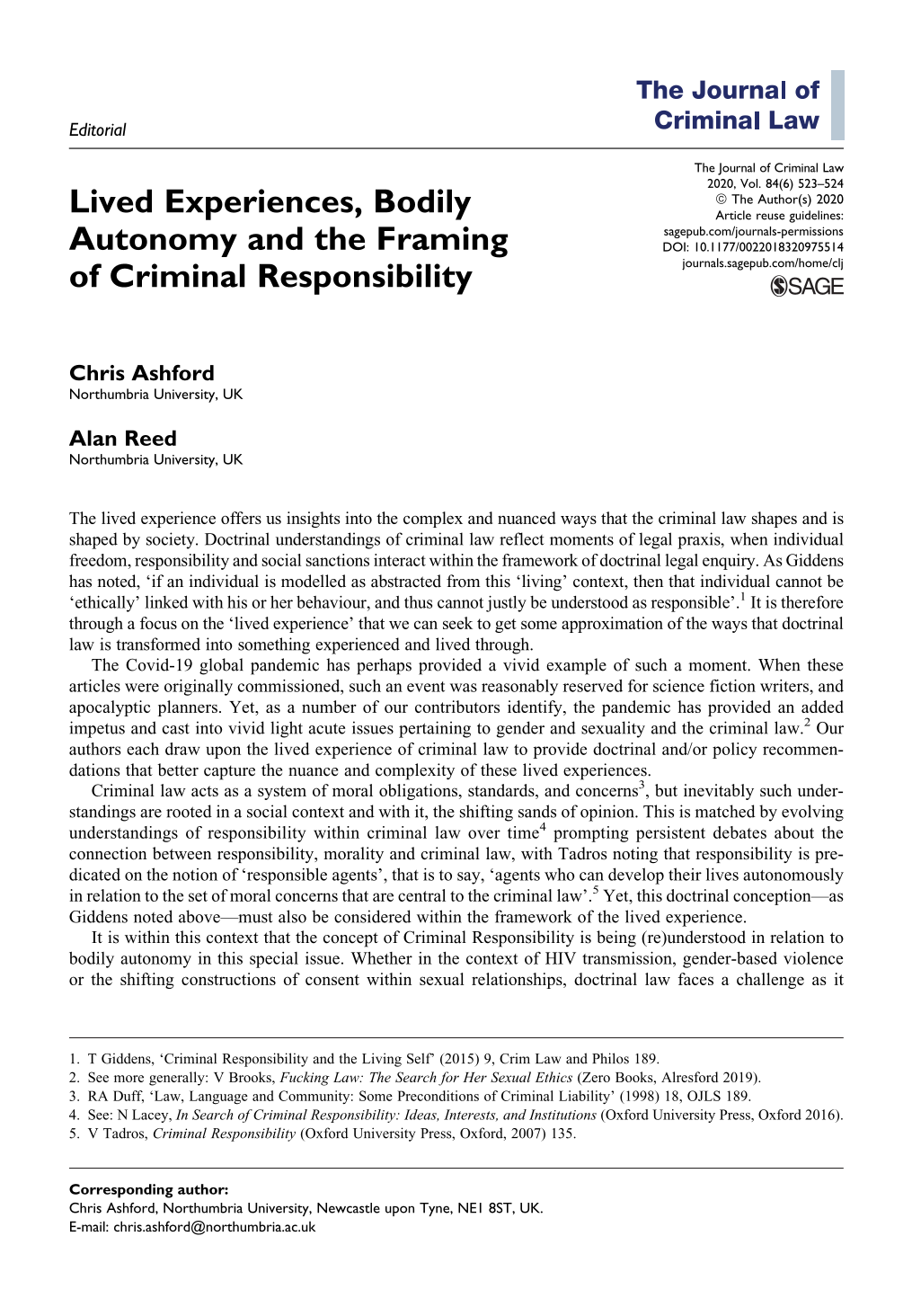 Editorial

The Journal of Criminal Law

Lived Experiences, Bodily Autonomy and the Framing of Criminal Responsibility

The Journal of Criminal Law
2020, Vol. 84(6) 523–524
© The Author(s) 2020
Article reuse guidelines:
sagepub.com/journals-permissions
DOI: 10.1177/0022018320975514
journals.sagepub.com/home/clj
SAGE

Chris Ashford
Northumbria University, UK

Alan Reed
Northumbria University, UK

The lived experience offers us insights into the complex and nuanced ways that the criminal law shapes and is shaped by society. Doctrinal understandings of criminal law reflect moments of legal praxis, when individual freedom, responsibility and social sanctions interact within the framework of doctrinal legal enquiry. As Giddens has noted, 'if an individual is modelled as abstracted from this 'living' context, then that individual cannot be 'ethically' linked with his or her behaviour, and thus cannot justly be understood as responsible'.$^{1}$ It is therefore through a focus on the 'lived experience' that we can seek to get some approximation of the ways that doctrinal law is transformed into something experienced and lived through.

The Covid-19 global pandemic has perhaps provided a vivid example of such a moment. When these articles were originally commissioned, such an event was reasonably reserved for science fiction writers, and apocalyptic planners. Yet, as a number of our contributors identify, the pandemic has provided an added impetus and cast into vivid light acute issues pertaining to gender and sexuality and the criminal law.$^{2}$ Our authors each draw upon the lived experience of criminal law to provide doctrinal and/or policy recommendations that better capture the nuance and complexity of these lived experiences.

Criminal law acts as a system of moral obligations, standards, and concerns$^{3}$, but inevitably such understandings are rooted in a social context and with it, the shifting sands of opinion. This is matched by evolving understandings of responsibility within criminal law over time$^{4}$ prompting persistent debates about the connection between responsibility, morality and criminal law, with Tadros noting that responsibility is predicated on the notion of 'responsible agents', that is to say, 'agents who can develop their lives autonomously in relation to the set of moral concerns that are central to the criminal law'.$^{5}$ Yet, this doctrinal conception—as Giddens noted above—must also be considered within the framework of the lived experience.

It is within this context that the concept of Criminal Responsibility is being (re)understood in relation to bodily autonomy in this special issue. Whether in the context of HIV transmission, gender-based violence or the shifting constructions of consent within sexual relationships, doctrinal law faces a challenge as it

1. T Giddens, 'Criminal Responsibility and the Living Self' (2015) 9, Crim Law and Philos 189.
2. See more generally: V Brooks, Fucking Law: The Search for Her Sexual Ethics (Zero Books, Alresford 2019).
3. RA Duff, 'Law, Language and Community: Some Preconditions of Criminal Liability' (1998) 18, OJLS 189.
4. See: N Lacey, In Search of Criminal Responsibility: Ideas, Interests, and Institutions (Oxford University Press, Oxford 2016).
5. V Tadros, Criminal Responsibility (Oxford University Press, Oxford, 2007) 135.

Corresponding author:
Chris Ashford, Northumbria University, Newcastle upon Tyne, NE1 8ST, UK.
E-mail: chris.ashford@northumbria.ac.uk